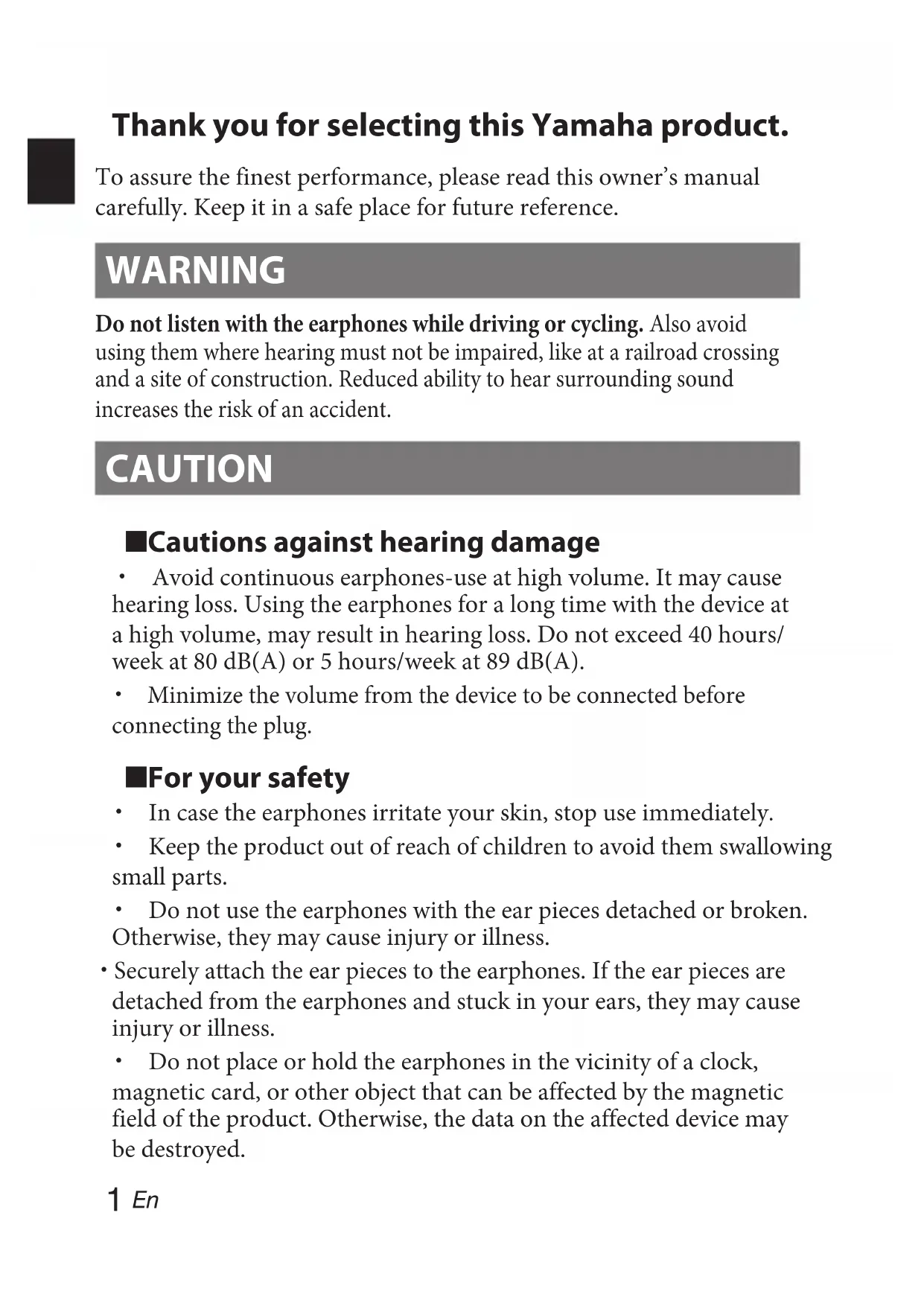 Thank you for selecting this Yamaha product.

To assure the finest performance, please read this owner's manual carefully. Keep it in a safe place for future reference.

WARNING

Do not listen with the earphones while driving or cycling. Also avoid using them where hearing must not be impaired, like at a railroad crossing and a site of construction. Reduced ability to hear surrounding sound increases the risk of an accident.

CAUTION

■Cautions against hearing damage

• Avoid continuous earphones-use at high volume. It may cause hearing loss. Using the earphones for a long time with the device at a high volume, may result in hearing loss. Do not exceed 40 hours/week at 80 dB(A) or 5 hours/week at 89 dB(A).

• Minimize the volume from the device to be connected before connecting the plug.

■For your safety

• In case the earphones irritate your skin, stop use immediately.

• Keep the product out of reach of children to avoid them swallowing small parts.

• Do not use the earphones with the ear pieces detached or broken. Otherwise, they may cause injury or illness.

• Securely attach the ear pieces to the earphones. If the ear pieces are detached from the earphones and stuck in your ears, they may cause injury or illness.

• Do not place or hold the earphones in the vicinity of a clock, magnetic card, or other object that can be affected by the magnetic field of the product. Otherwise, the data on the affected device may be destroyed.

1 En